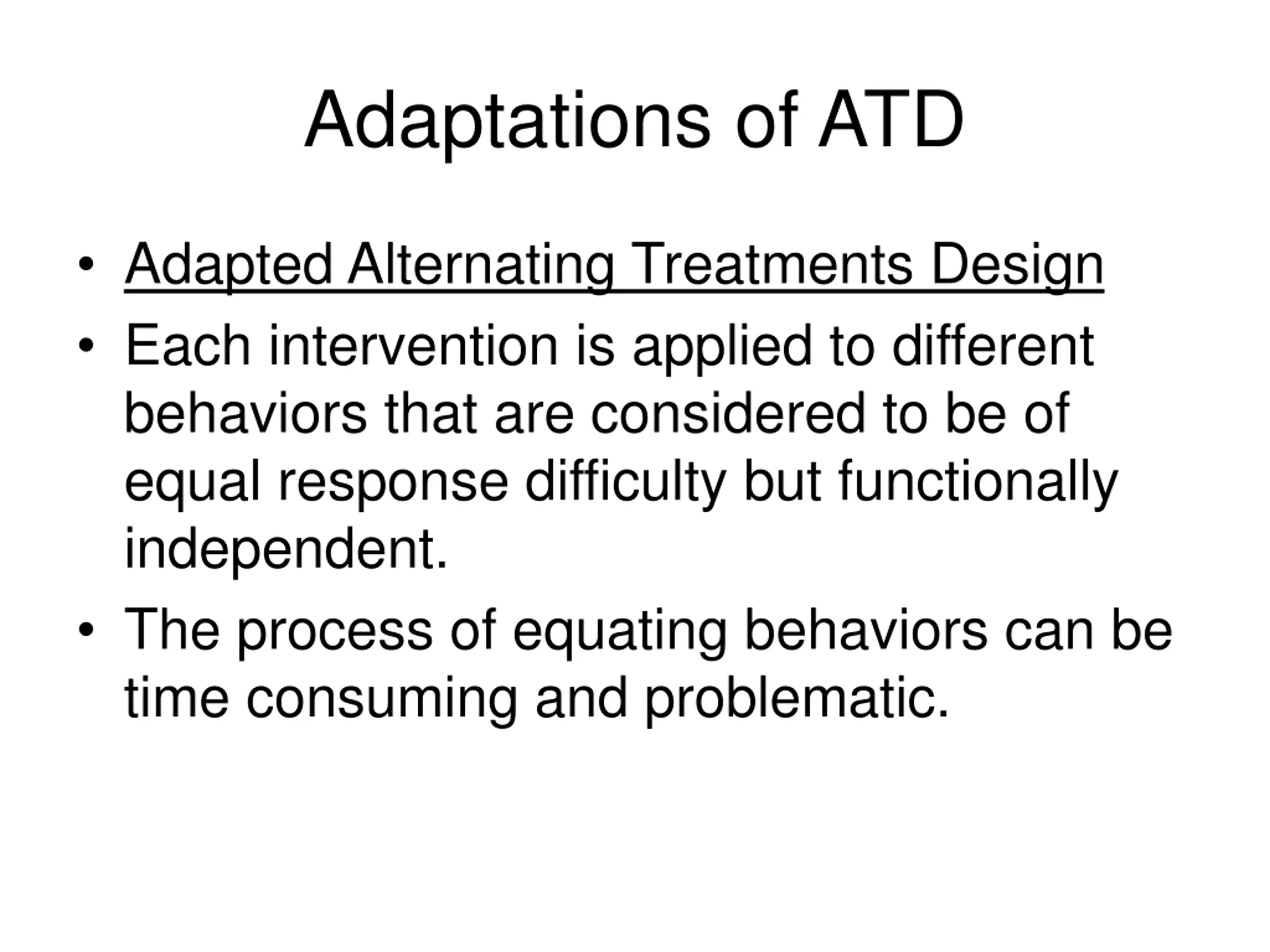 Adaptations of ATD

• Adapted Alternating Treatments Design
• Each intervention is applied to different behaviors that are considered to be of equal response difficulty but functionally independent.
• The process of equating behaviors can be time consuming and problematic.